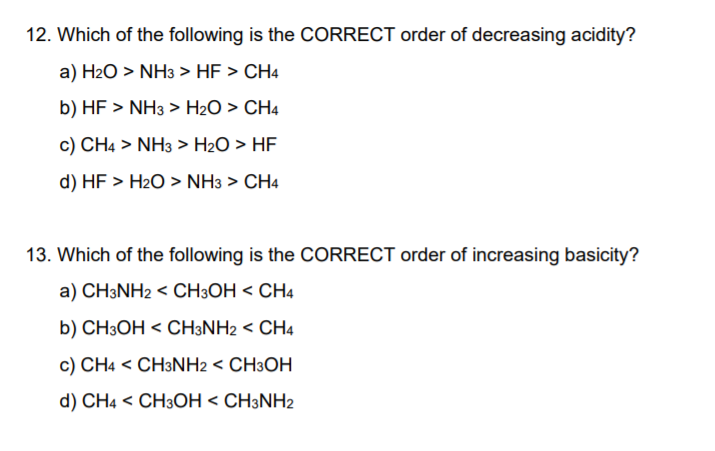 12. Which of the following is the CORRECT order of decreasing acidity?

a) $H_2O > NH_3 > HF > CH_4$

b) $HF > NH_3 > H_2O > CH_4$

c) $CH_4 > NH_3 > H_2O > HF$

d) $HF > H_2O > NH_3 > CH_4$

13. Which of the following is the CORRECT order of increasing basicity?

a) $CH_3NH_2 < CH_3OH < CH_4$

b) $CH_3OH < CH_3NH_2 < CH_4$

c) $CH_4 < CH_3NH_2 < CH_3OH$

d) $CH_4 < CH_3OH < CH_3NH_2$